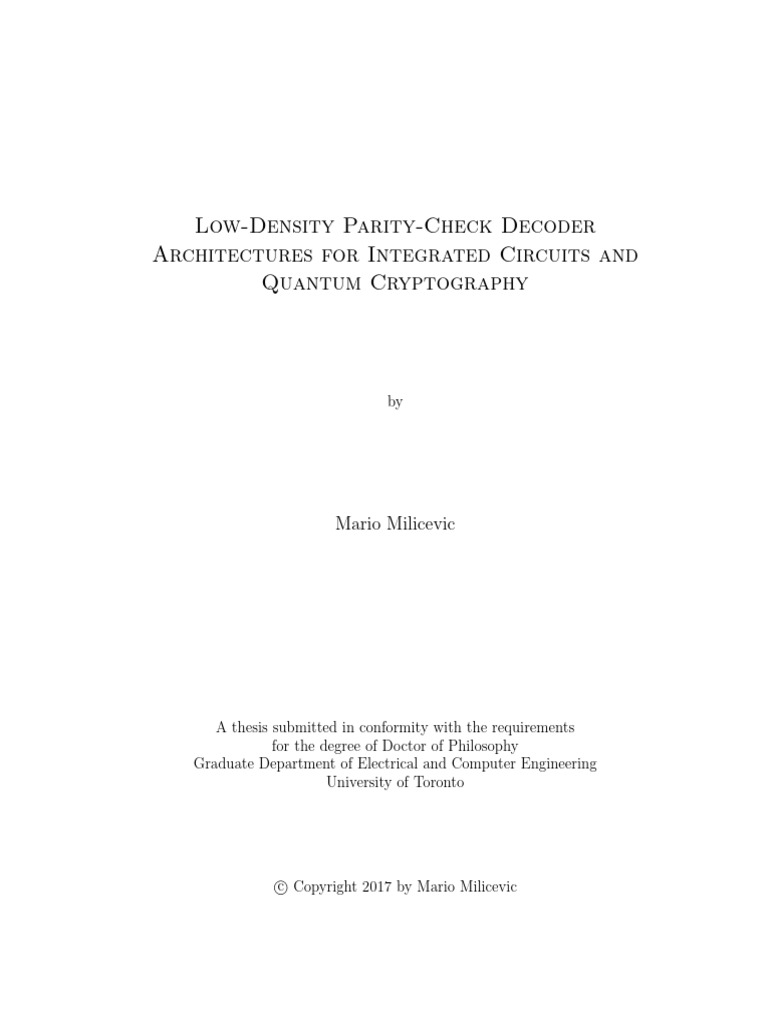 Low-Density Parity-Check Decoder Architectures for Integrated Circuits and Quantum Cryptography

by

Mario Milicevic

A thesis submitted in conformity with the requirements
for the degree of Doctor of Philosophy
Graduate Department of Electrical and Computer Engineering
University of Toronto

© Copyright 2017 by Mario Milicevic